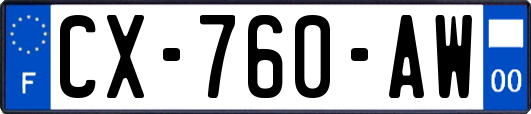 F
CX-760-AW
00